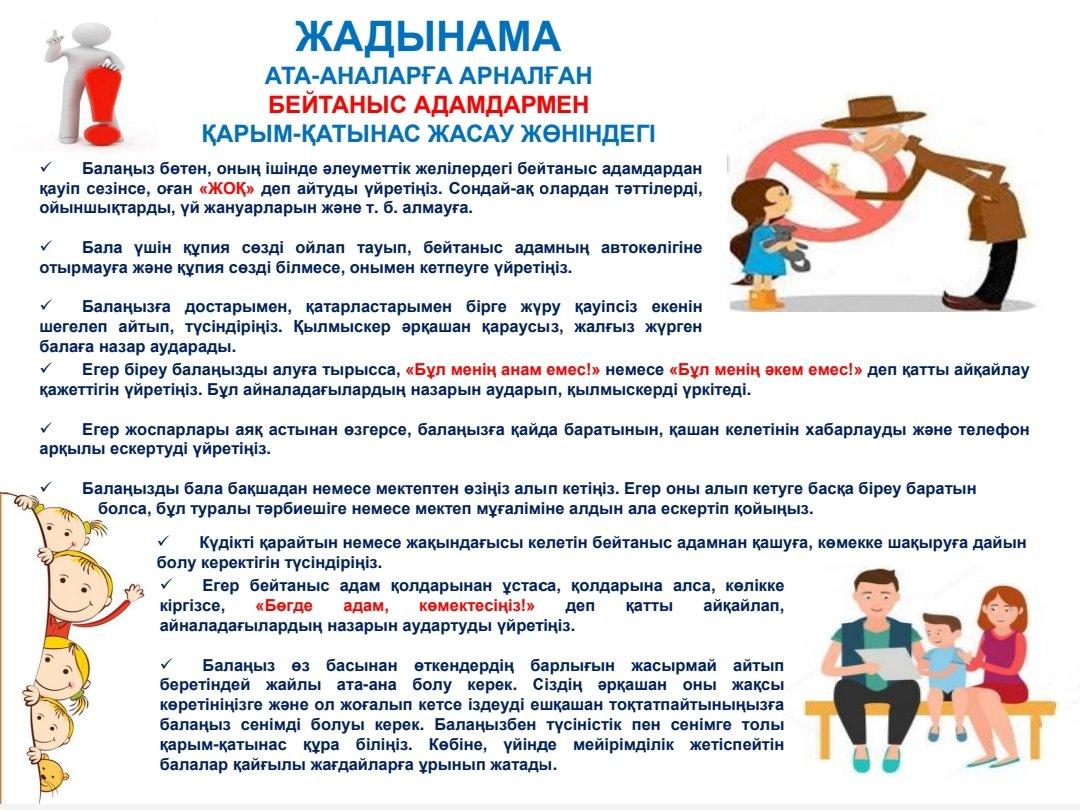 ЖАДЫНАМА
АТА-АНАЛАРҒА АРНАЛҒАН
БЕЙТАНЫС АДАМДАРМЕН
ҚАРЫМ-ҚАТЫНАС ЖАСАУ ЖӨНІНДЕГІ

✓ Балаңыз бөтен, оның ішінде әлеуметтік желілердегі бейтаныс адамдардан қауіп сезінсе, оған «ЖОҚ» деп айтуды үйретіңіз. Сондай-ақ олардан тәттілерді, ойыншықтарды, үй жануарларын және т. б. алмауға.

✓ Бала үшін құпия сөзді ойлап тауып, бейтаныс адамның автокөлігіне отырмауға және құпия сөзді білмесе, онымен кетпеуге үйретіңіз.

✓ Балаңызға достарымен, қатарластарымен бірге жүру қауіпсіз екенін шегелеп айтып, түсіндіріңіз. Қылмыскер әрқашан қараусыз, жалғыз жүрген балаға назар аударады.

✓ Егер біреу балаңызды алуға тырысса, «Бұл менің анам емес!» немесе «Бұл менің әкем емес!» деп қатты айқайлау қажеттігін үйретіңіз. Бұл айналадағылардың назарын аударып, қылмыскерді үркітеді.

✓ Егер жоспарлары аяқ астынан өзгерсе, балаңызға қайда баратынын, қашан келетінін хабарлауды және телефон арқылы ескертуді үйретіңіз.

✓ Балаңызды бала бақшадан немесе мектептен өзіңіз алып кетіңіз. Егер оны алып кетуге басқа біреу баратын болса, бұл туралы тәрбиешіге немесе мектеп мұғаліміне алдын ала ескертіп қойыңыз.

✓ Күдікті қарайтын немесе жақындағысы келетін бейтаныс адамнан қашуға, көмекке шақыруға дайын болу керектігін түсіндіріңіз.

✓ Егер бейтаныс адам қолдарынан ұстаса, қолдарына алса, көлікке кіргізсе, «Бөгде адам, көмектесіңіз!» деп қатты айқайлап, айналадағылардың назарын аудартуды үйретіңіз.

✓ Балаңыз өз басынан өткендердің барлығын жасырмай айтып беретіндей жайлы ата-ана болу керек. Сіздің әрқашан оны жақсы көретініңізге және ол жоғалып кетсе іздеуді ешқашан тоқтатпайтыныңызға балаңыз сенімді болуы керек. Балаңызбен түсіністік пен сенімге толы қарым-қатынас құра біліңіз. Көбіне, үйінде мейірімділік жетіспейтін балалар қайғылы жағдайларға ұрынып жатады.